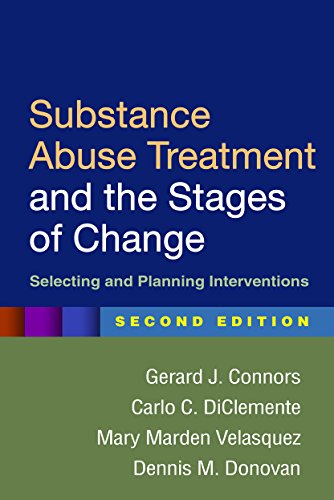 Substance Abuse Treatment and the Stages of Change

Selecting and Planning Interventions

SECOND EDITION

Gerard J. Connors
Carlo C. DiClemente
Mary Marden Velasquez
Dennis M. Donovan